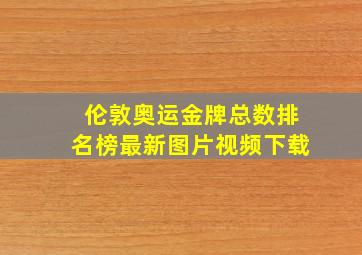 伦敦奥运金牌总数排名榜最新图片视频下载